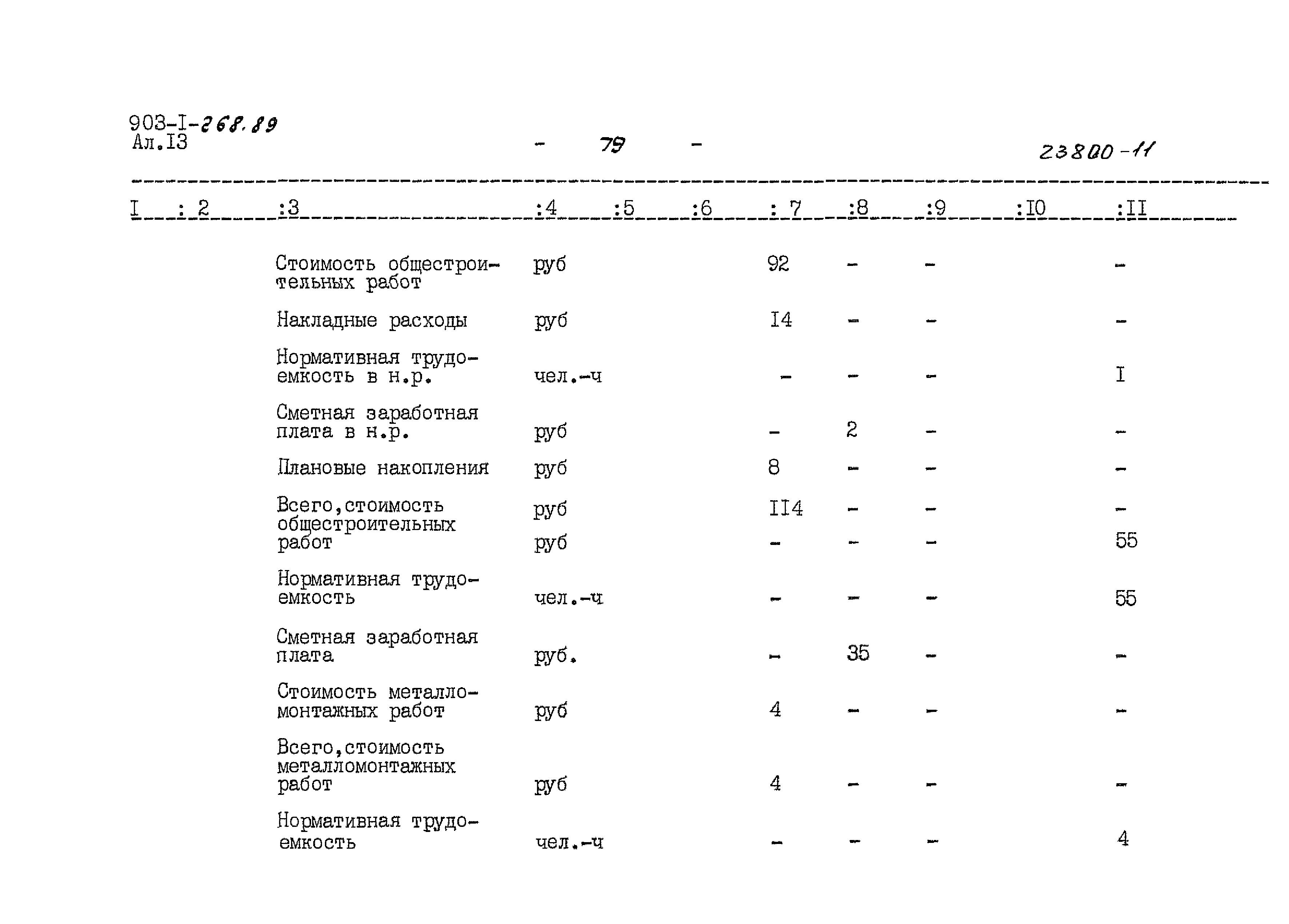 903-I-268.89
Ал.I3

- 79 -

23800-11

| I | : 2 | :3 | :4 | :5 | :6 | : 7 | :8 | :9 | :I0 | :II |
|---|---|---|---|---|---|---|---|---|---|---|
| | | Стоимость общестроительных работ | руб | | | 92 | - | - | | - |
| | | Накладные расходы | руб | | | I4 | - | - | | - |
| | | Нормативная трудоемкость в н.р. | чел.-ч | | | - | - | - | | I |
| | | Сметная заработная плата в н.р. | руб | | | - | 2 | - | | - |
| | | Плановые накопления | руб | | | 8 | - | - | | - |
| | | Всего,стоимость общестроительных работ | руб | | | II4 | - | - | | - |
| | | | руб | | | - | - | - | | 55 |
| | | Нормативная трудоемкость | чел.-ч | | | - | - | - | | 55 |
| | | Сметная заработная плата | руб. | | | - | 35 | - | | - |
| | | Стоимость металломонтажных работ | руб | | | 4 | - | - | | - |
| | | Всего,стоимость металломонтажных работ | руб | | | 4 | - | - | | - |
| | | Нормативная трудоемкость | чел.-ч | | | - | - | - | | 4 |